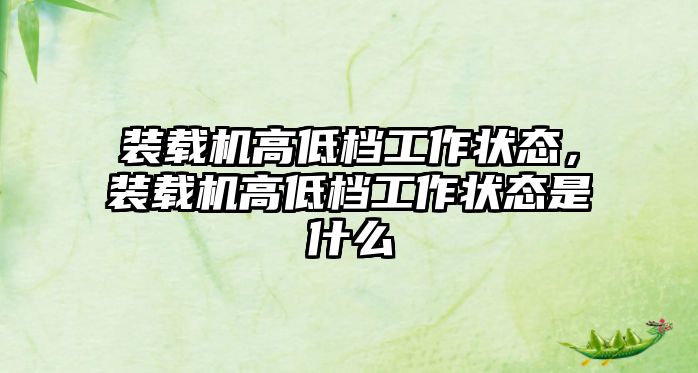 装载机高低档工作状态，装载机高低档工作状态是什么